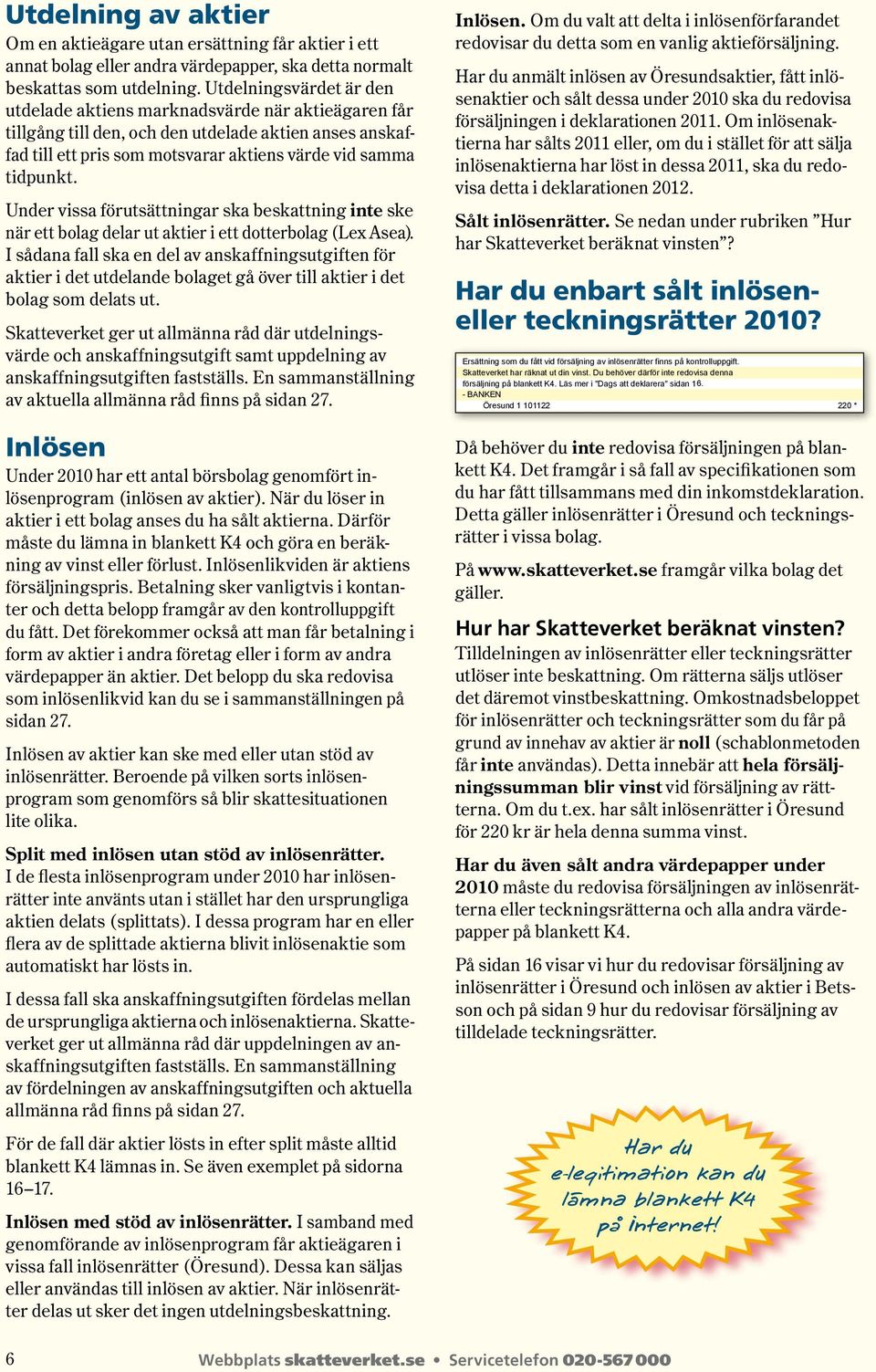 Utdelning av aktier

Om en aktieägare utan ersättning får aktier i ett annat bolag eller andra värdepapper, ska detta normalt beskattas som utdelning. Utdelningsvärdet är den utdelade aktiens marknadsvärde när aktieägaren får tillgång till den, och den utdelade aktien anses anskaffad till ett pris som motsvarar aktiens värde vid samma tidpunkt.

Under vissa förutsättningar ska beskattning inte ske när ett bolag delar ut aktier i ett dotterbolag (Lex Asea). I sådana fall ska en del av anskaffningsutgiften för aktier i det utdelande bolaget gå över till aktier i det bolag som delats ut.

Skatteverket ger ut allmänna råd där utdelningsvärde och anskaffningsutgift samt uppdelning av anskaffningsutgiften fastställs. En sammanställning av aktuella allmänna råd finns på sidan 27.

Inlösen

Under 2010 har ett antal börsbolag genomfört inlösenprogram (inlösen av aktier). När du löser in aktier i ett bolag anses du ha sålt aktierna. Därför måste du lämna in blankett K4 och göra en beräkning av vinst eller förlust. Inlösenlikviden är aktiens försäljningspris. Betalning sker vanligtvis i kontanter och detta belopp framgår av den kontrolluppgift du fått. Det förekommer också att man får betalning i form av aktier i andra företag eller i form av andra värdepapper än aktier. Det belopp du ska redovisa som inlösenlikvid kan du se i sammanställningen på sidan 27.

Inlösen av aktier kan ske med eller utan stöd av inlösenrätter. Beroende på vilken sorts inlösenprogram som genomförs så blir skattesituationen lite olika.

Split med inlösen utan stöd av inlösenrätter. I de flesta inlösenprogram under 2010 har inlösenrätter inte använts utan i stället har den ursprungliga aktien delats (splittats). I dessa program har en eller flera av de splittade aktierna blivit inlösenaktie som automatiskt har lösts in.

I dessa fall ska anskaffningsutgiften fördelas mellan de ursprungliga aktierna och inlösenaktierna. Skatteverket ger ut allmänna råd där uppdelningen av anskaffningsutgiften fastställs. En sammanställning av fördelningen av anskaffningsutgiften och aktuella allmänna råd finns på sidan 27.

För de fall där aktier lösts in efter split måste alltid blankett K4 lämnas in. Se även exemplet på sidorna 16–17.

Inlösen med stöd av inlösenrätter. I samband med genomförande av inlösenprogram får aktieägaren i vissa fall inlösenrätter (Öresund). Dessa kan säljas eller användas till inlösen av aktier. När inlösenrätter delas ut sker det ingen utdelningsbeskattning.

Inlösen. Om du valt att delta i inlösenförfarandet redovisar du detta som en vanlig aktieförsäljning.

Har du anmält inlösen av Öresundsaktier, fått inlösenaktier och sålt dessa under 2010 ska du redovisa försäljningen i deklarationen 2011. Om inlösenaktierna har sålts 2011 eller, om du i stället för att sälja inlösenaktierna har löst in dessa 2011, ska du redovisa detta i deklarationen 2012.

Sålt inlösenrätter. Se nedan under rubriken ”Hur har Skatteverket beräknat vinsten”?

Har du enbart sålt inlösen- eller teckningsrätter 2010?

Ersättning som du fått vid försäljning av inlösenrätter finns på kontrolluppgift. Skatteverket har räknat ut din vinst. Du behöver därför inte redovisa denna försäljning på blankett K4. Läs mer i "Dags att deklarera" sidan 16.
- BANKEN
Öresund 1 101122 220 *

Då behöver du inte redovisa försäljningen på blankett K4. Det framgår i så fall av specifikationen som du har fått tillsammans med din inkomstdeklaration. Detta gäller inlösenrätter i Öresund och teckningsrätter i vissa bolag.

På www.skatteverket.se framgår vilka bolag det gäller.

Hur har Skatteverket beräknat vinsten?

Tilldelningen av inlösenrätter eller teckningsrätter utlöser inte beskattning. Om rätterna säljs utlöser det däremot vinstbeskattning. Omkostnadsbeloppet för inlösenrätter och teckningsrätter som du får på grund av innehav av aktier är noll (schablonmetoden får inte användas). Detta innebär att hela försäljningssumman blir vinst vid försäljning av rätterna. Om du t.ex. har sålt inlösenrätter i Öresund för 220 kr är hela denna summa vinst.

Har du även sålt andra värdepapper under 2010 måste du redovisa försäljningen av inlösenrätterna eller teckningsrätterna och alla andra värdepapper på blankett K4.

På sidan 16 visar vi hur du redovisar försäljning av inlösenrätter i Öresund och inlösen av aktier i Betsson och på sidan 9 hur du redovisar försäljning av tilldelade teckningsrätter.

Har du e-legitimation kan du lämna blankett K4 på internet!

6 Webbplats skatteverket.se • Servicetelefon 020-567 000